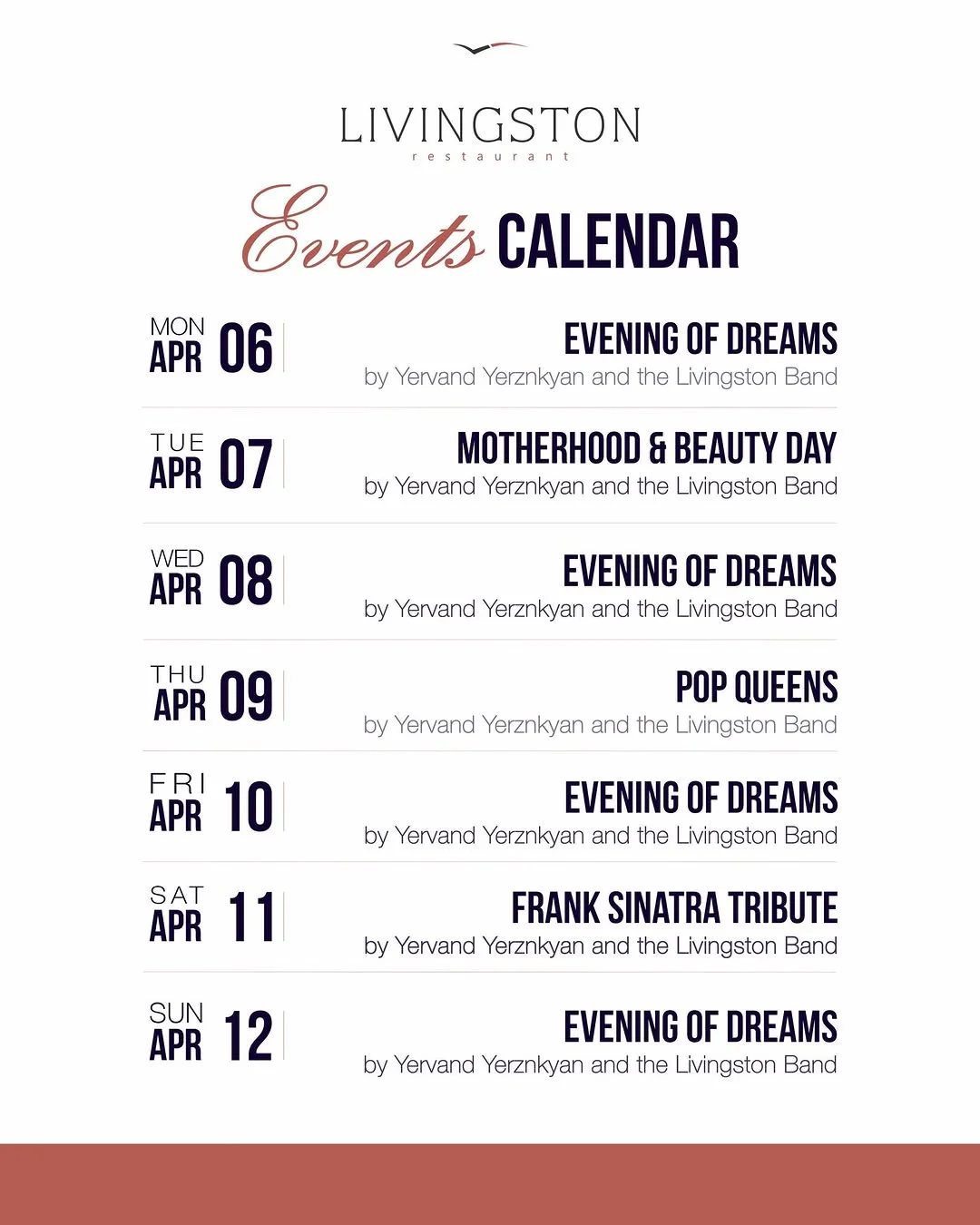 LIVINGSTON
restaurant

Events CALENDAR

MON
APR 06
EVENING OF DREAMS
by Yervand Yerznkyan and the Livingston Band

TUE
APR 07
MOTHERHOOD & BEAUTY DAY
by Yervand Yerznkyan and the Livingston Band

WED
APR 08
EVENING OF DREAMS
by Yervand Yerznkyan and the Livingston Band

THU
APR 09
POP QUEENS
by Yervand Yerznkyan and the Livingston Band

FRI
APR 10
EVENING OF DREAMS
by Yervand Yerznkyan and the Livingston Band

SAT
APR 11
FRANK SINATRA TRIBUTE
by Yervand Yerznkyan and the Livingston Band

SUN
APR 12
EVENING OF DREAMS
by Yervand Yerznkyan and the Livingston Band